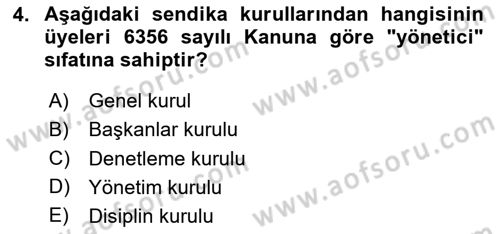 4. Aşağıdaki sendika kurullarından hangisinin üyeleri 6356 sayılı Kanuna göre "yönetici" sıfatına sahiptir?

A) Genel kurul
B) Başkanlar kurulu
C) Denetleme kurulu
D) Yönetim kurulu
E) Disiplin kurulu

www.aofsoru.com
www.aofsoru.com
www.aofsoru.com
www.aofsoru.com